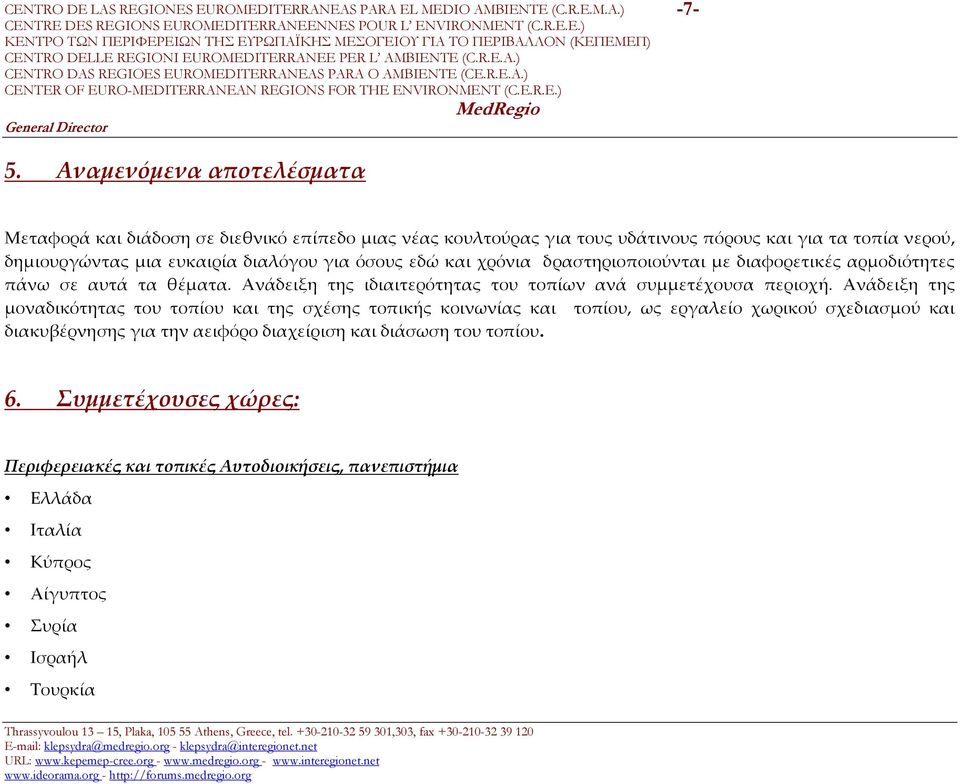 CENTRO DE LAS REGIONES EUROMEDITERRANEAS PARA EL MEDIO AMBIENTE (C.R.E.M.A.) -7-
CENTRE DES REGIONS EUROMEDITERRANEENNES POUR L' ENVIRONMENT (C.R.E.E.)
ΚΕΝΤΡΟ ΤΩΝ ΠΕΡΙΦΕΡΕΙΩΝ ΤΗΣ ΕΥΡΩΠΑΪΚΗΣ ΜΕΣΟΓΕΙΟΥ ΓΙΑ ΤΟ ΠΕΡΙΒΑΛΛΟΝ (ΚΕΠΕΜΕΠ)
CENTRO DELLE REGIONI EUROMEDITERRANEE PER L' AMBIENTE (C.R.E.A.)
CENTRO DAS REGIOES EUROMEDITERRANEAS PARA O AMBIENTE (CE.R.E.A.)
CENTER OF EURO-MEDITERRANEAN REGIONS FOR THE ENVIRONMENT (C.E.R.E.)
MedRegio
General Director

5. Αναμενόμενα αποτελέσματα

Μεταφορά και διάδοση σε διεθνικό επίπεδο μιας νέας κουλτούρας για τους υδάτινους πόρους και για τα τοπία νερού, δημιουργώντας μια ευκαιρία διαλόγου για όσους εδώ και χρόνια δραστηριοποιούνται με διαφορετικές αρμοδιότητες πάνω σε αυτά τα θέματα. Ανάδειξη της ιδιαιτερότητας του τοπίων ανά συμμετέχουσα περιοχή. Ανάδειξη της μοναδικότητας του τοπίου και της σχέσης τοπικής κοινωνίας και τοπίου, ως εργαλείο χωρικού σχεδιασμού και διακυβέρνησης για την αειφόρο διαχείριση και διάσωση του τοπίου.

6. Συμμετέχουσες χώρες:

Περιφερειακές και τοπικές Αυτοδιοικήσεις, πανεπιστήμια

• Ελλάδα
• Ιταλία
• Κύπρος
• Αίγυπτος
• Συρία
• Ισραήλ
• Τουρκία

Thrassyvoulou 13 – 15, Plaka, 105 55 Athens, Greece, tel. +30-210-32 59 301,303, fax +30-210-32 39 120
E-mail: klepsydra@medregio.org - klepsydra@interegionet.net
URL: www.kepemep-cree.org - www.medregio.org - www.interegionet.net
www.ideorama.org - http://forums.medregio.org